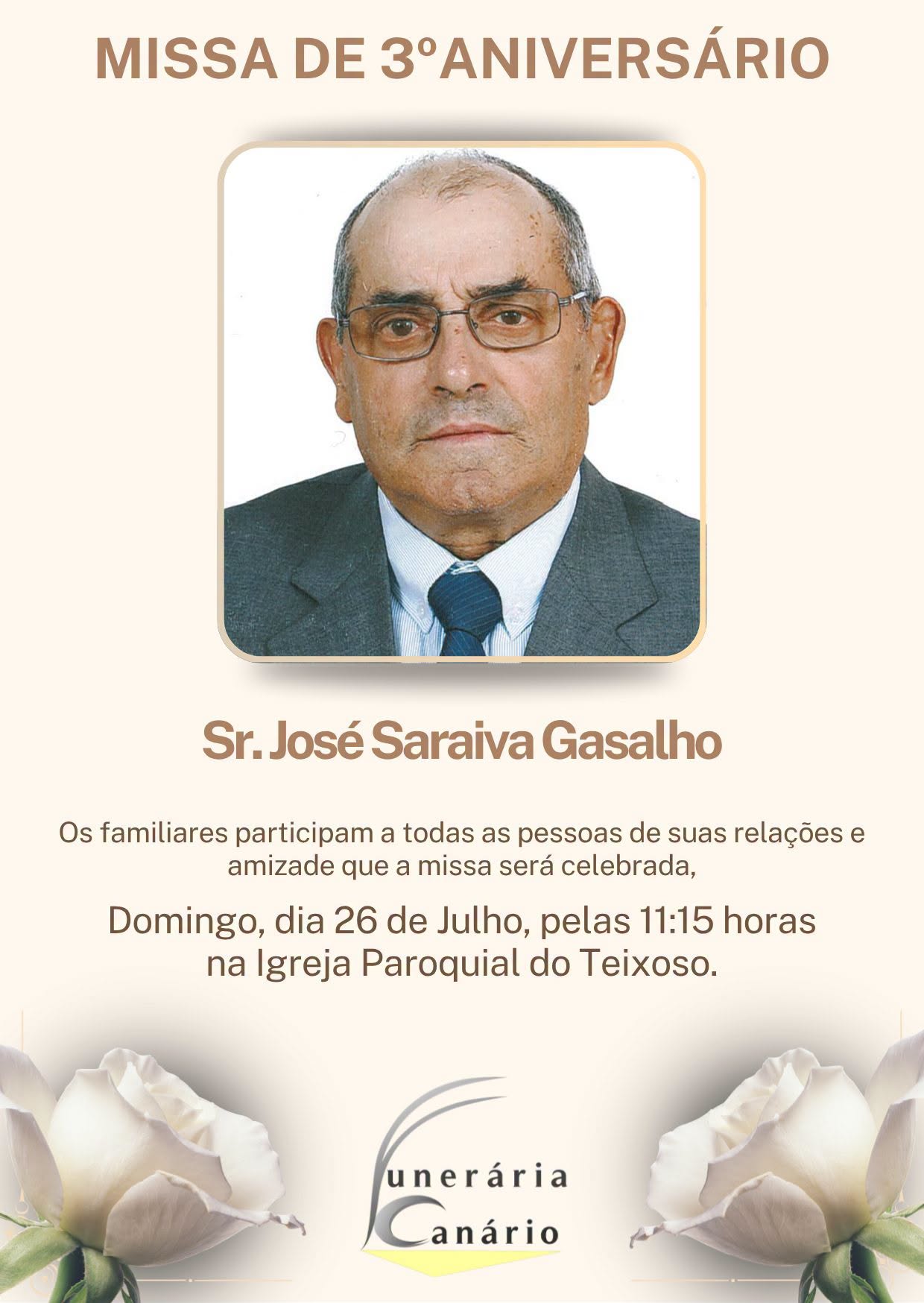 MISSA DE 3ºANIVERSÁRIO

Sr. José Saraiva Gasalho

Os familiares participam a todas as pessoas de suas relações e amizade que a missa será celebrada,

Domingo, dia 26 de Julho, pelas 11:15 horas
na Igreja Paroquial do Teixoso.

Funerária
Canário